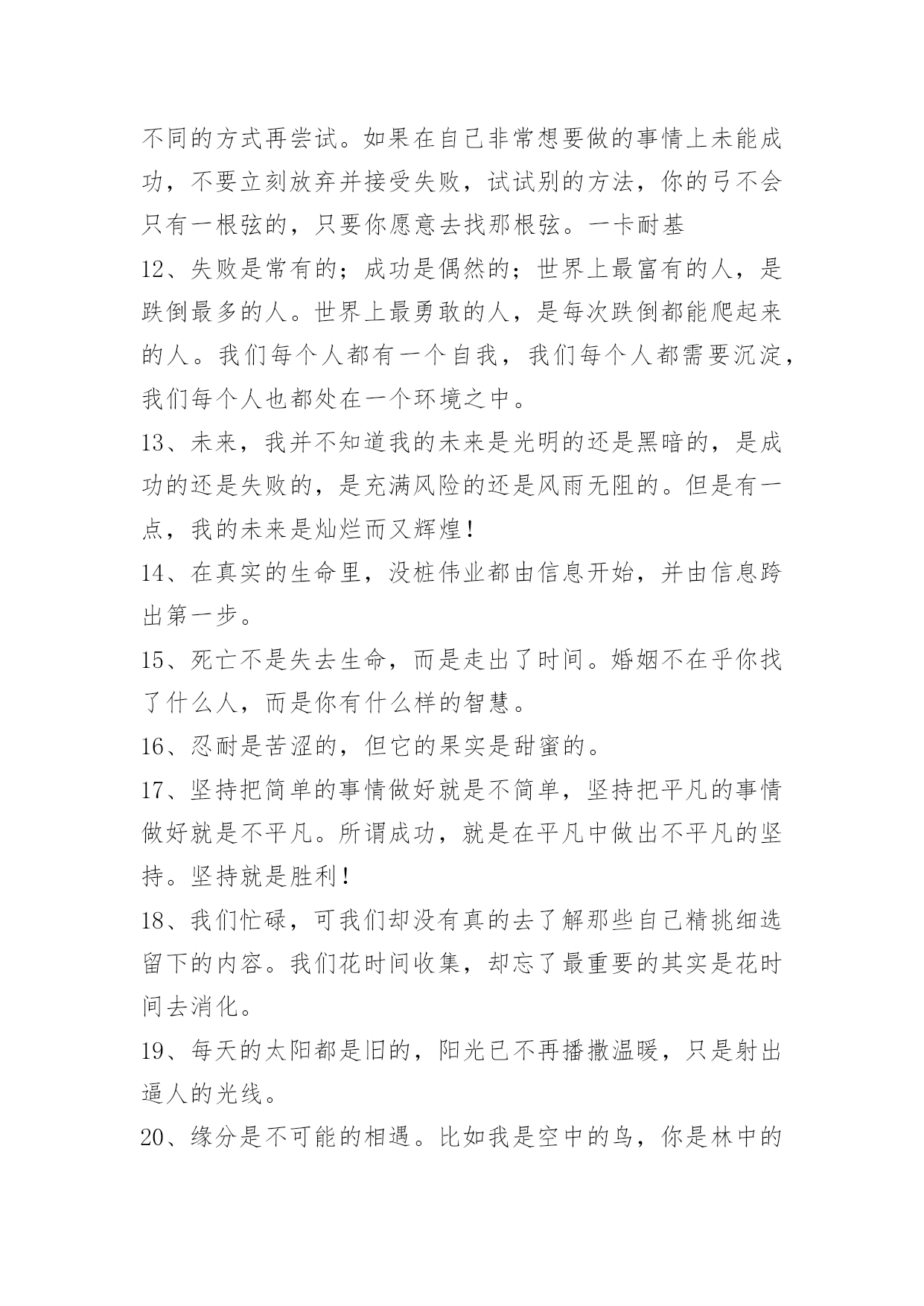 不同的方式再尝试。如果在自己非常想要做的事情上未能成功，不要立刻放弃并接受失败，试试别的方法，你的弓不会只有一根弦的，只要你愿意去找那根弦。一卡耐基

12、失败是常有的；成功是偶然的；世界上最富有的人，是跌倒最多的人。世界上最勇敢的人，是每次跌倒都能爬起来的人。我们每个人都有一个自我，我们每个人都需要沉淀，我们每个人也都处在一个环境之中。

13、未来，我并不知道我的未来是光明的还是黑暗的，是成功的还是失败的，是充满风险的还是风雨无阻的。但是有一点，我的未来是灿烂而又辉煌！

14、在真实的生命里，没桩伟业都由信息开始，并由信息跨出第一步。

15、死亡不是失去生命，而是走出了时间。婚姻不在乎你找了什么人，而是你有什么样的智慧。

16、忍耐是苦涩的，但它的果实是甜蜜的。

17、坚持把简单的事情做好就是不简单，坚持把平凡的事情做好就是不平凡。所谓成功，就是在平凡中做出不平凡的坚持。坚持就是胜利！

18、我们忙碌，可我们却没有真的去了解那些自己精挑细选留下的内容。我们花时间收集，却忘了最重要的其实是花时间去消化。

19、每天的太阳都是旧的，阳光已不再播撒温暖，只是射出逼人的光线。

20、缘分是不可能的相遇。比如我是空中的鸟，你是林中的